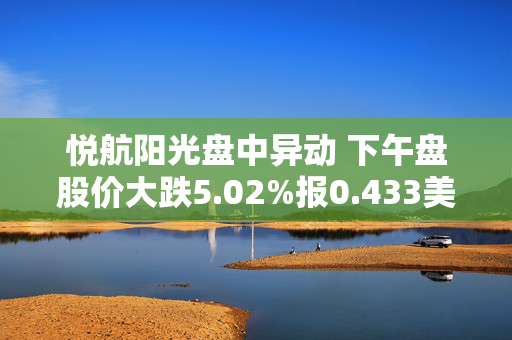 悦航阳光盘中异动 下午盘股价大跌5.02%报0.433美